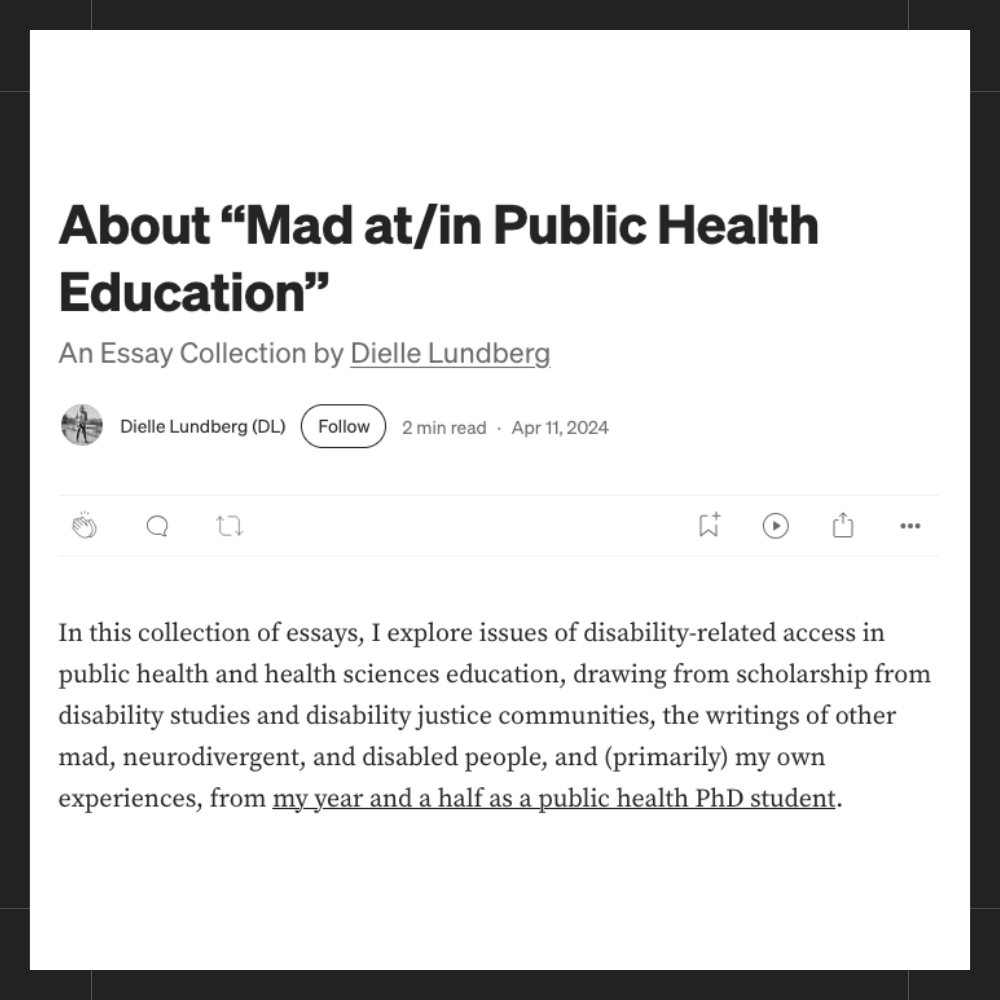 About “Mad at/in Public Health Education”

An Essay Collection by Dielle Lundberg

Dielle Lundberg (DL) Follow 2 min read · Apr 11, 2024

In this collection of essays, I explore issues of disability-related access in public health and health sciences education, drawing from scholarship from disability studies and disability justice communities, the writings of other mad, neurodivergent, and disabled people, and (primarily) my own experiences, from my year and a half as a public health PhD student.